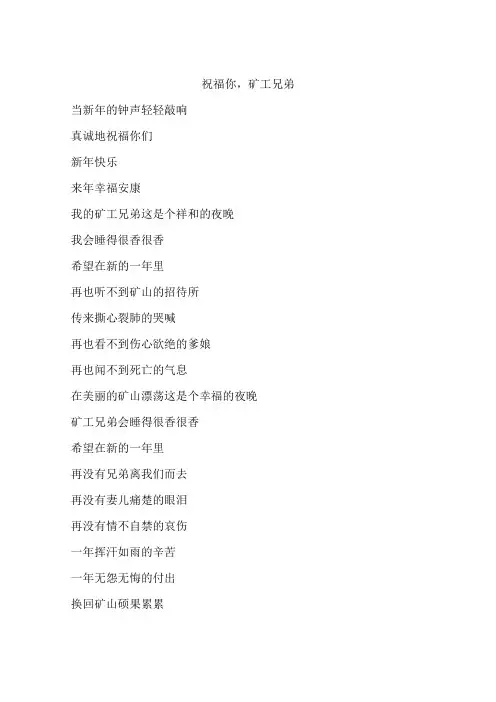 祝福你，矿工兄弟

当新年的钟声轻轻敲响

真诚地祝福你们

新年快乐

来年幸福安康

我的矿工兄弟这是个祥和的夜晚

我会睡得很香很香

希望在新的一年里

再也听不到矿山的招待所

传来撕心裂肺的哭喊

再也看不到伤心欲绝的爹娘

再也闻不到死亡的气息

在美丽的矿山漂荡这是个幸福的夜晚

矿工兄弟会睡得很香很香

希望在新的一年里

再没有兄弟离我们而去

再没有妻儿痛楚的眼泪

再没有情不自禁的哀伤

一年挥汗如雨的辛苦

一年无怨无悔的付出

换回矿山硕果累累